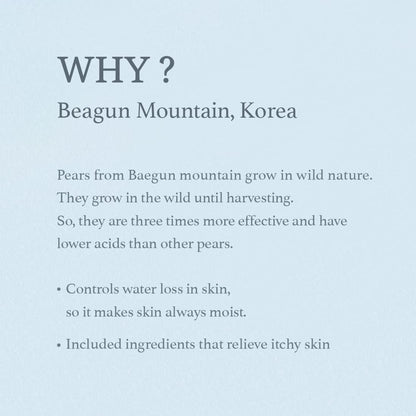 WHY ?
Beagun Mountain, Korea

Pears from Baegun mountain grow in wild nature. They grow in the wild until harvesting. So, they are three times more effective and have lower acids than other pears.

• Controls water loss in skin, so it makes skin always moist.

• Included ingredients that relieve itchy skin